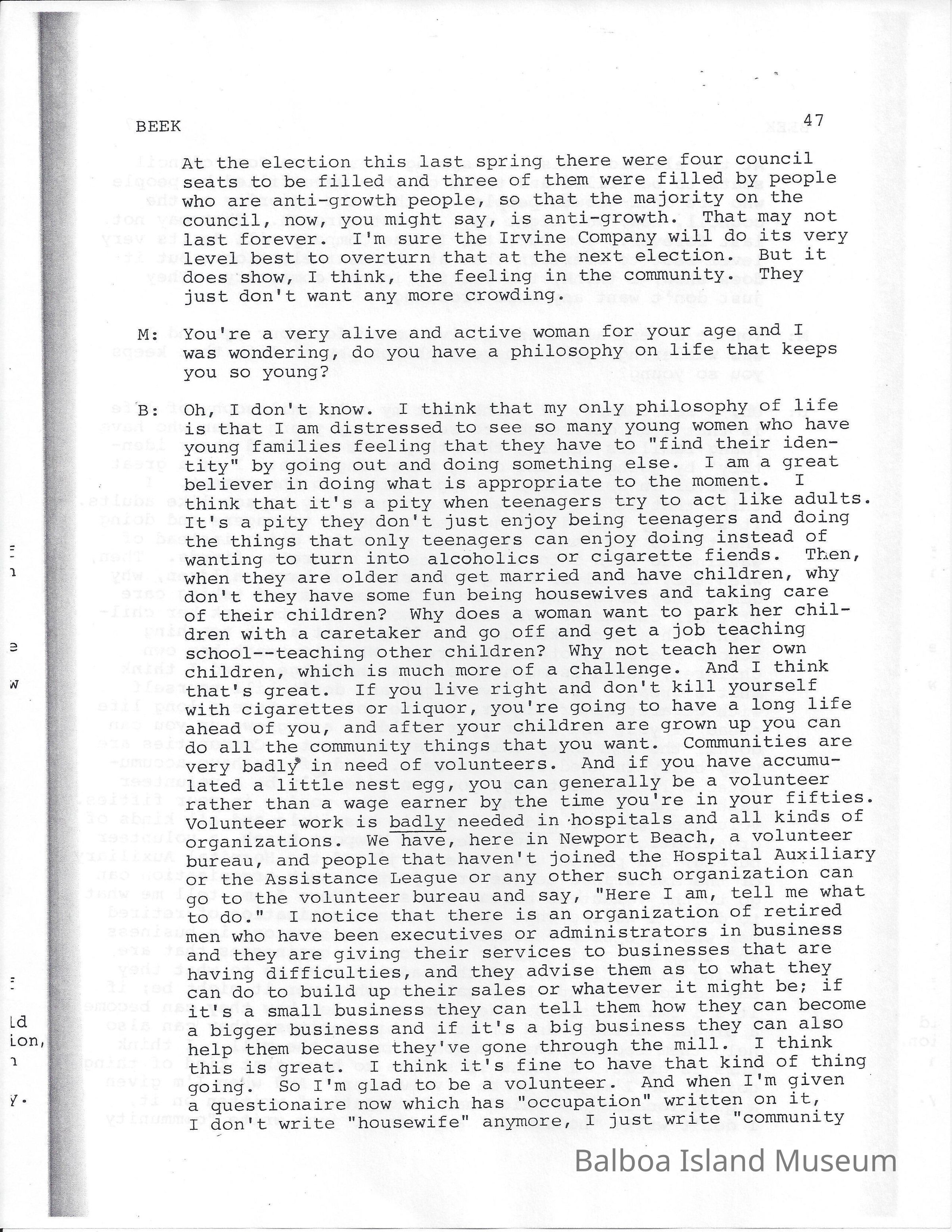 BEEK 47

At the election this last spring there were four council seats to be filled and three of them were filled by people who are anti-growth people, so that the majority on the council, now, you might say, is anti-growth. That may not last forever. I'm sure the Irvine Company will do its very level best to overturn that at the next election. But it does show, I think, the feeling in the community. They just don't want any more crowding.

M: You're a very alive and active woman for your age and I was wondering, do you have a philosophy on life that keeps you so young?

B: Oh, I don't know. I think that my only philosophy of life is that I am distressed to see so many young women who have young families feeling that they have to "find their identity" by going out and doing something else. I am a great believer in doing what is appropriate to the moment. I think that it's a pity when teenagers try to act like adults. It's a pity they don't just enjoy being teenagers and doing the things that only teenagers can enjoy doing instead of wanting to turn into alcoholics or cigarette fiends. Then, when they are older and get married and have children, why don't they have some fun being housewives and taking care of their children? Why does a woman want to park her children with a caretaker and go off and get a job teaching school--teaching other children? Why not teach her own children, which is much more of a challenge. And I think that's great. If you live right and don't kill yourself with cigarettes or liquor, you're going to have a long life ahead of you, and after your children are grown up you can do all the community things that you want. Communities are very badly in need of volunteers. And if you have accumulated a little nest egg, you can generally be a volunteer rather than a wage earner by the time you're in your fifties. Volunteer work is badly needed in hospitals and all kinds of organizations. We have, here in Newport Beach, a volunteer bureau, and people that haven't joined the Hospital Auxiliary or the Assistance League or any other such organization can go to the volunteer bureau and say, "Here I am, tell me what to do." I notice that there is an organization of retired men who have been executives or administrators in business and they are giving their services to businesses that are having difficulties, and they advise them as to what they can do to build up their sales or whatever it might be; if it's a small business they can tell them how they can become a bigger business and if it's a big business they can also help them because they've gone through the mill. I think this is great. I think it's fine to have that kind of thing going. So I'm glad to be a volunteer. And when I'm given a questionaire now which has "occupation" written on it, I don't write "housewife" anymore, I just write "community

Balboa Island Museum